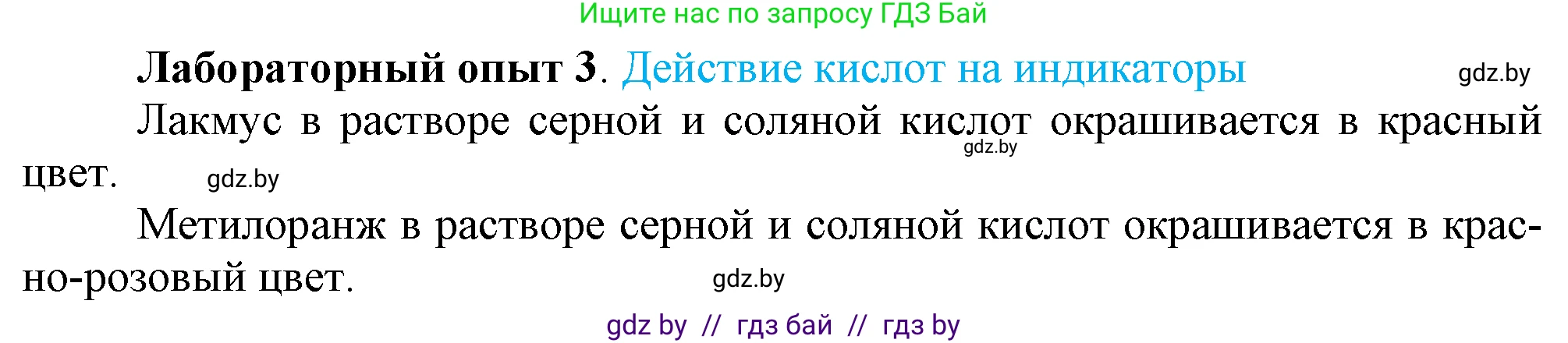 Ищите нас по запросу ГДЗ Бай

**Лабораторный опыт 3**. Действие кислот на индикаторы gdz.by

Лакмус в растворе серной и соляной кислот окрашивается в красный цвет. gdz.by gdz.by

Метилоранж в растворе серной и соляной кислот окрашивается в красно-розовый цвет. gdz.by

gdz by // гдз бай // гдз by